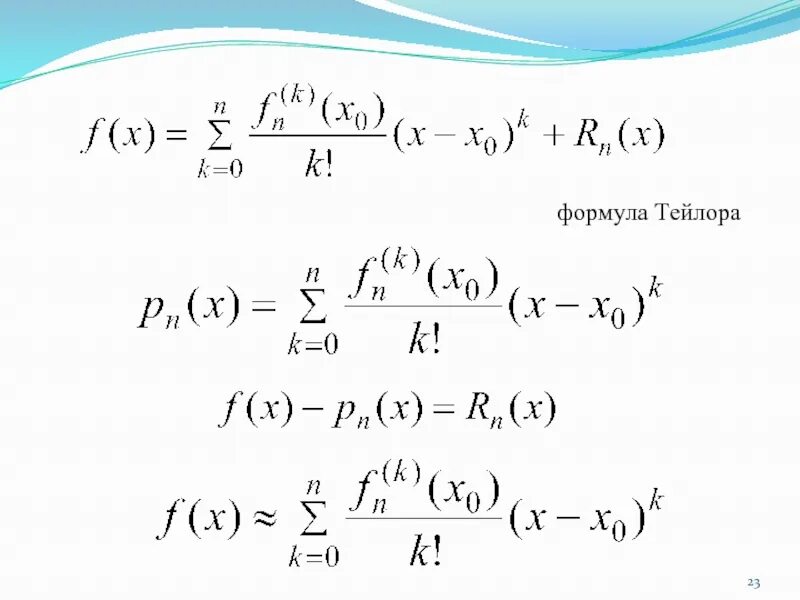 $f(x) = \sum_{k=0}^{n} \frac{f_n^{(k)}(x_0)}{k!}(x - x_0)^k + R_n(x)$

формула Тейлора

$p_n(x) = \sum_{k=0}^{n} \frac{f_n^{(k)}(x_0)}{k!}(x - x_0)^k$

$f(x) - p_n(x) = R_n(x)$

$f(x) \approx \sum_{k=0}^{n} \frac{f_n^{(k)}(x_0)}{k!}(x - x_0)^k$

23